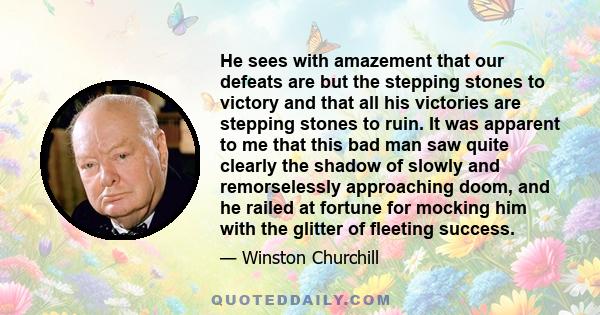 He sees with amazement that our defeats are but the stepping stones to victory and that all his victories are stepping stones to ruin. It was apparent to me that this bad man saw quite clearly the shadow of slowly and remorselessly approaching doom, and he railed at fortune for mocking him with the glitter of fleeting success.

— Winston Churchill

QUOTEDDAILY.COM